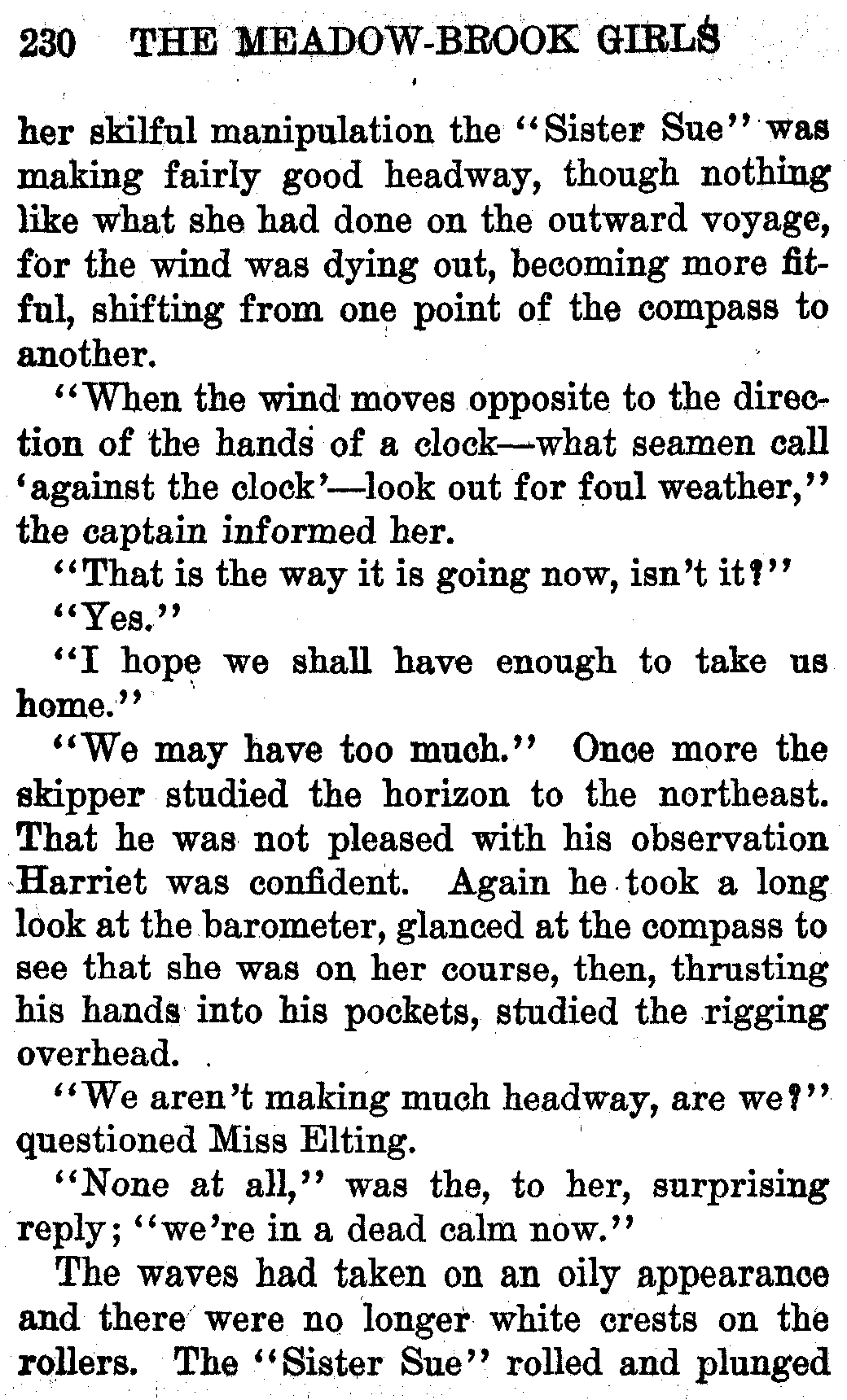 230 THE MEADOW-BROOK GIRLS

her skilful manipulation the "Sister Sue" was making fairly good headway, though nothing like what she had done on the outward voyage, for the wind was dying out, becoming more fitful, shifting from one point of the compass to another.

"When the wind moves opposite to the direction of the hands of a clock—what seamen call 'against the clock'—look out for foul weather," the captain informed her.

"That is the way it is going now, isn't it?"

"Yes."

"I hope we shall have enough to take us home."

"We may have too much." Once more the skipper studied the horizon to the northeast. That he was not pleased with his observation Harriet was confident. Again he took a long look at the barometer, glanced at the compass to see that she was on her course, then, thrusting his hands into his pockets, studied the rigging overhead.

"We aren't making much headway, are we?" questioned Miss Elting.

"None at all," was the, to her, surprising reply; "we're in a dead calm now."

The waves had taken on an oily appearance and there were no longer white crests on the rollers. The "Sister Sue" rolled and plunged